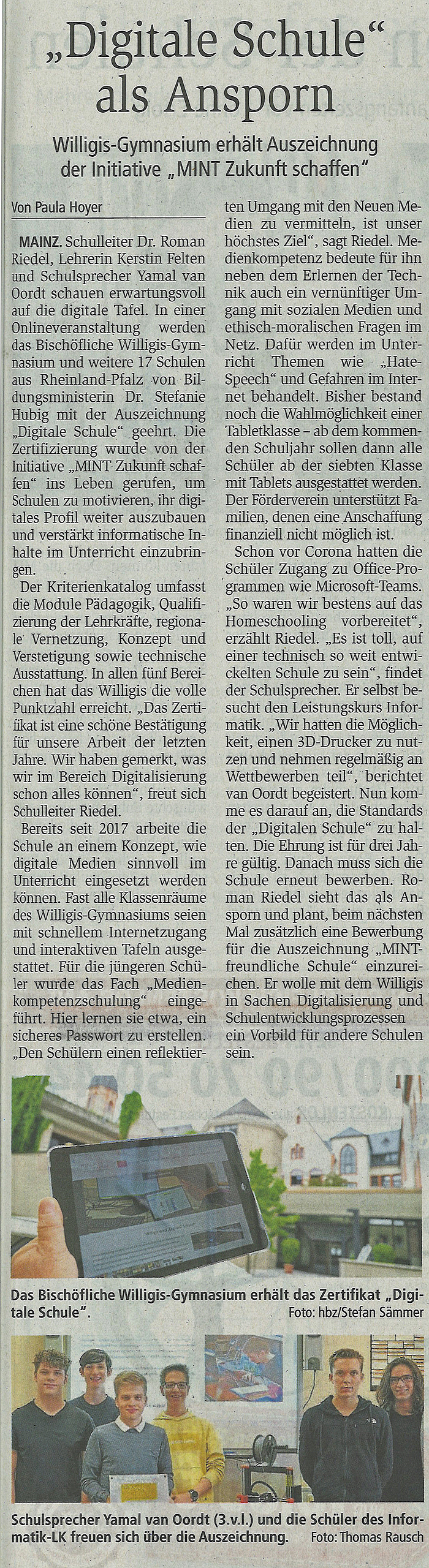 „Digitale Schule“ als Ansporn

Willigis-Gymnasium erhält Auszeichnung der Initiative „MINT Zukunft schaffen“

Von Paula Hoyer

MAINZ. Schulleiter Dr. Roman Riedel, Lehrerin Kerstin Felten und Schulsprecher Yamal van Oordt schauen erwartungsvoll auf die digitale Tafel. In einer Onlineveranstaltung werden das Bischöfliche Willigis-Gymnasium und weitere 17 Schulen aus Rheinland-Pfalz von Bildungsministerin Dr. Stefanie Hubig mit der Auszeichnung „Digitale Schule“ geehrt. Die Zertifizierung wurde von der Initiative „MINT Zukunft schaffen“ ins Leben gerufen, um Schulen zu motivieren, ihr digitales Profil weiter auszubauen und verstärkt informatische Inhalte im Unterricht einzubringen.

Der Kriterienkatalog umfasst die Module Pädagogik, Qualifizierung der Lehrkräfte, regionale Vernetzung, Konzept und Verstetigung sowie technische Ausstattung. In allen fünf Bereichen hat das Willigis die volle Punktzahl erreicht. „Das Zertifikat ist eine schöne Bestätigung für unsere Arbeit der letzten Jahre. Wir haben gemerkt, was wir im Bereich Digitalisierung schon alles können“, freut sich Schulleiter Riedel.

Bereits seit 2017 arbeite die Schule an einem Konzept, wie digitale Medien sinnvoll im Unterricht eingesetzt werden können. Fast alle Klassenräume des Willigis-Gymnasiums seien mit schnellem Internetzugang und interaktiven Tafeln ausgestattet. Für die jüngeren Schüler wurde das Fach „Medienkompetenzschulung“ eingeführt. Hier lernen sie etwa, ein sicheres Passwort zu erstellen. „Den Schülern einen reflektierten Umgang mit den Neuen Medien zu vermitteln, ist unser höchstes Ziel“, sagt Riedel. Medienkompetenz bedeute für ihn neben dem Erlernen der Technik auch ein vernünftiger Umgang mit sozialen Medien und ethisch-moralischen Fragen im Netz. Dafür werden im Unterricht Themen wie „Hate-Speech“ und Gefahren im Internet behandelt. Bisher bestand noch die Wahlmöglichkeit einer Tabletklasse – ab dem kommenden Schuljahr sollen dann alle Schüler ab der siebten Klasse mit Tablets ausgestattet werden. Der Förderverein unterstützt Familien, denen eine Anschaffung finanziell nicht möglich ist.

Schon vor Corona hatten die Schüler Zugang zu Office-Programmen wie Microsoft-Teams. „So waren wir bestens auf das Homeschooling vorbereitet“, erzählt Riedel. „Es ist toll, auf einer technisch so weit entwickelten Schule zu sein“, findet der Schulsprecher. Er selbst besucht den Leistungskurs Informatik. „Wir hatten die Möglichkeit, einen 3D-Drucker zu nutzen und nehmen regelmäßig an Wettbewerben teil“, berichtet van Oordt begeistert. Nun komme es darauf an, die Standards der „Digitalen Schule“ zu halten. Die Ehrung ist für drei Jahre gültig. Danach muss sich die Schule erneut bewerben. Roman Riedel sieht das als Ansporn und plant, beim nächsten Mal zusätzlich eine Bewerbung für die Auszeichnung „MINT-freundliche Schule“ einzureichen. Er wolle mit dem Willigis in Sachen Digitalisierung und Schulentwicklungsprozessen ein Vorbild für andere Schulen sein.

Das Bischöfliche Willigis-Gymnasium erhält das Zertifikat „Digitale Schule“. Foto: hbz/Stefan Sämmer

Schulsprecher Yamal van Oordt (3.v.l.) und die Schüler des Informatik-LK freuen sich über die Auszeichnung. Foto: Thomas Rausch